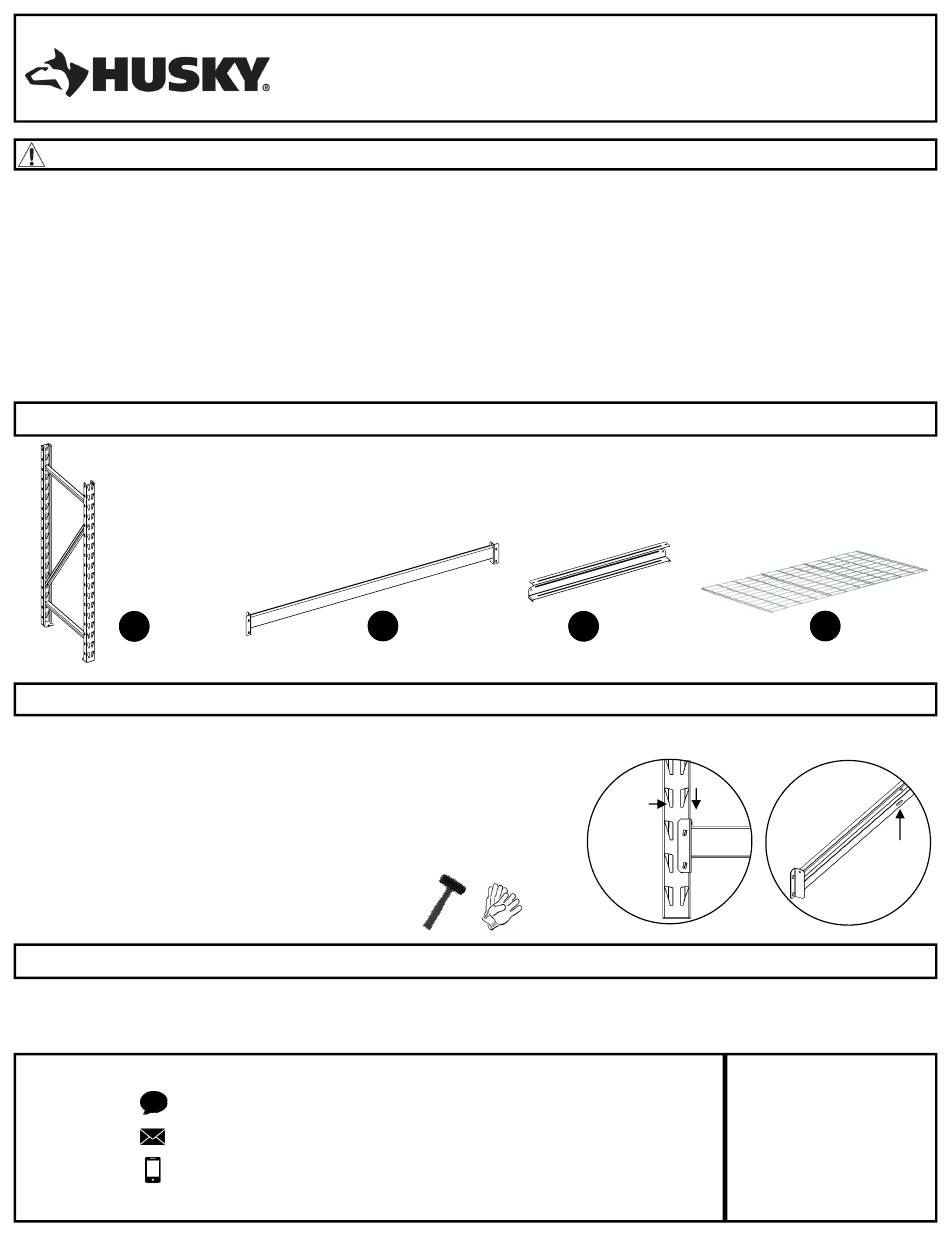 HUSKY®